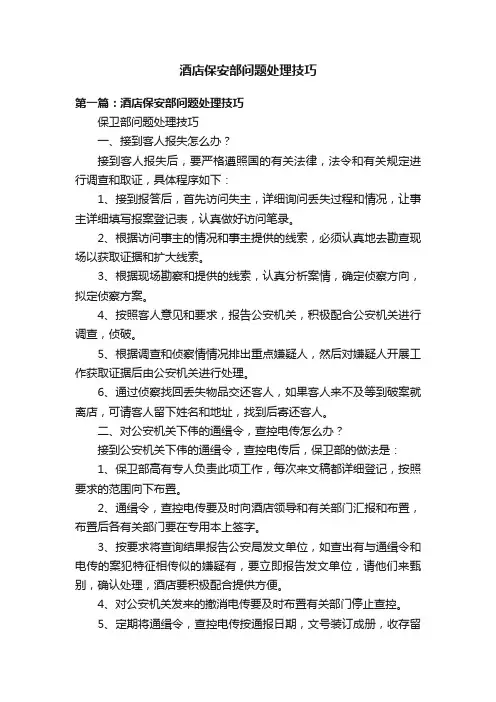 酒店保安部问题处理技巧

第一篇：酒店保安部问题处理技巧

保卫部问题处理技巧

一、接到客人报失怎么办？

接到客人报失后，要严格遵照国的有关法律，法令和有关规定进行调查和取证，具体程序如下：

1、接到报答后，首先访问失主，详细询问丢失过程和情况，让事主详细填写报案登记表，认真做好访问笔录。

2、根据访问事主的情况和事主提供的线索，必须认真地去勘查现场以获取证据和扩大线索。

3、根据现场勘察和提供的线索，认真分析案情，确定侦察方向，拟定侦察方案。

4、按照客人意见和要求，报告公安机关，积极配合公安机关进行调查，侦破。

5、根据调查和侦察情情况排出重点嫌疑人，然后对嫌疑人开展工作获取证据后由公安机关进行处理。

6、通过侦察找回丢失物品交还客人，如果客人来不及等到破案就离店，可请客人留下姓名和地址，找到后寄还客人。

二、对公安机关下伟的通缉令，查控电传怎么办？

接到公安机关下伟的通缉令，查控电传后，保卫部的做法是：

1、保卫部高有专人负责此项工作，每次来文稿都详细登记，按照要求的范围向下布置。

2、通缉令，查控电传要及时向酒店领导和有关部门汇报和布置，布置后各有关部门要在专用本上签字。

3、按要求将查询结果报告公安局发文单位，如查出有与通缉令和电传的案犯特征相传似的嫌疑有，要立即报告发文单位，请他们来甄别，确认处理，酒店要积极配合提供方便。

4、对公安机关发来的撤消电传要及时布置有关部门停止查控。

5、定期将通缉令，查控电传按通报日期，文号装订成册，收存留